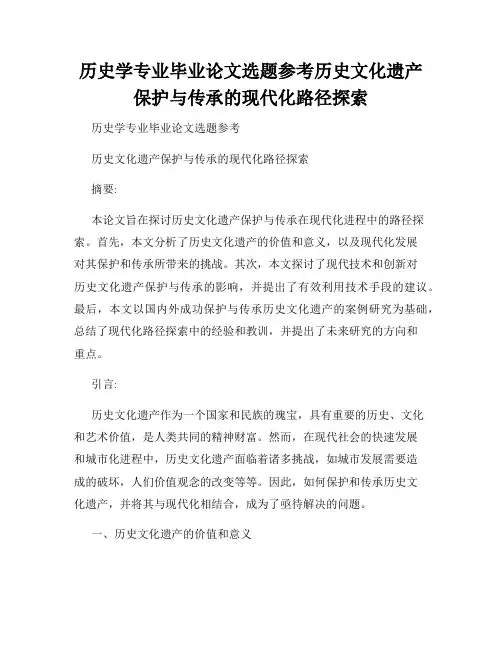 历史学专业毕业论文选题参考历史文化遗产保护与传承的现代化路径探索

历史学专业毕业论文选题参考

历史文化遗产保护与传承的现代化路径探索

摘要:

本论文旨在探讨历史文化遗产保护与传承在现代化进程中的路径探索。首先，本文分析了历史文化遗产的价值和意义，以及现代化发展对其保护和传承所带来的挑战。其次，本文探讨了现代技术和创新对历史文化遗产保护与传承的影响，并提出了有效利用技术手段的建议。最后，本文以国内外成功保护与传承历史文化遗产的案例研究为基础，总结了现代化路径探索中的经验和教训，并提出了未来研究的方向和重点。

引言:

历史文化遗产作为一个国家和民族的瑰宝，具有重要的历史、文化和艺术价值，是人类共同的精神财富。然而，在现代社会的快速发展和城市化进程中，历史文化遗产面临着诸多挑战，如城市发展需要造成的破坏，人们价值观念的改变等等。因此，如何保护和传承历史文化遗产，并将其与现代化相结合，成为了亟待解决的问题。

一、历史文化遗产的价值和意义